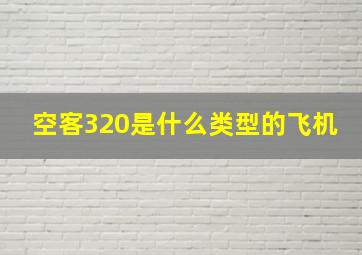 空客320是什么类型的飞机